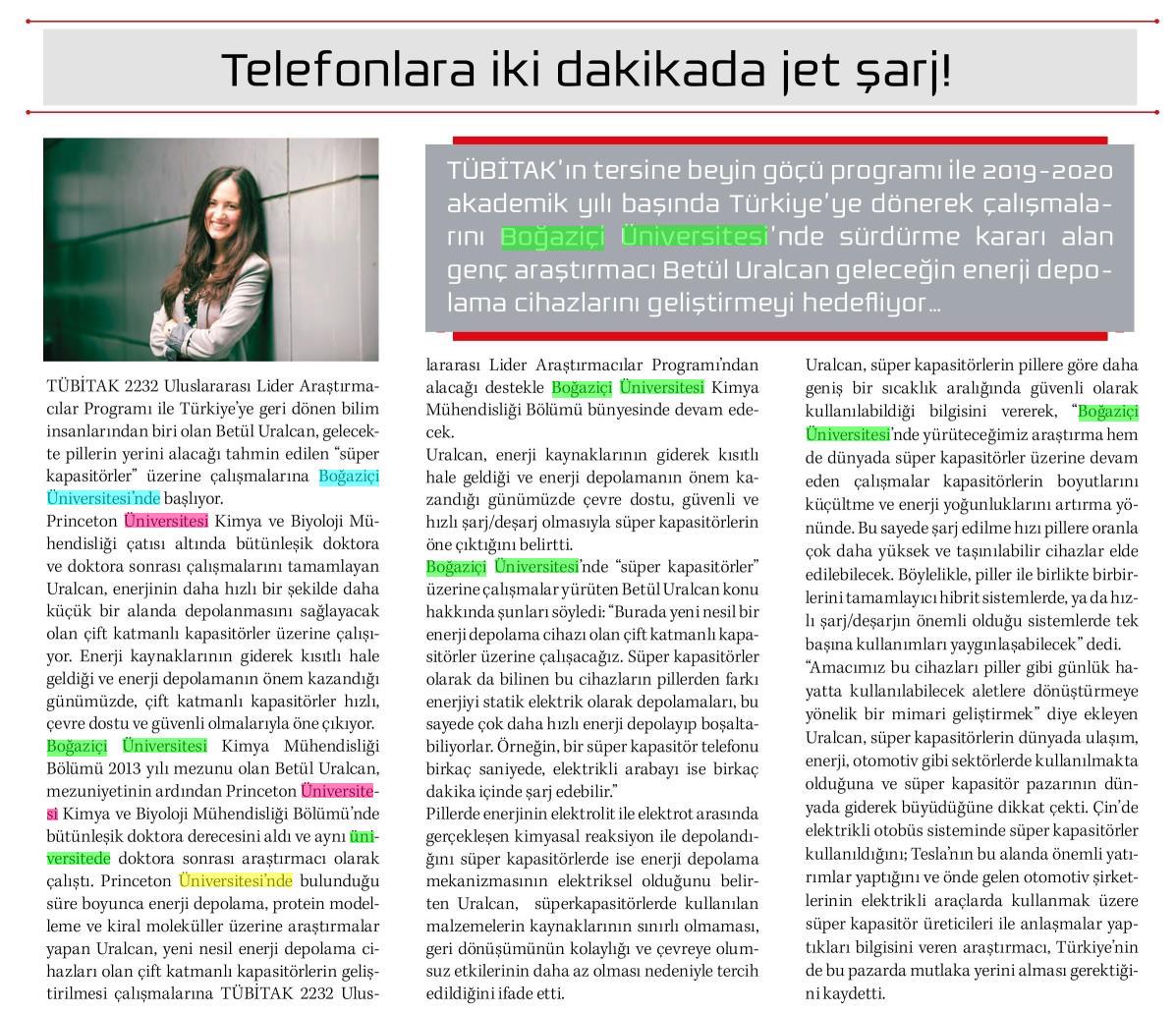 Telefonlara iki dakikada jet şarj!

TÜBİTAK'ın tersine beyin göçü programı ile 2019-2020 akademik yılı başında Türkiye'ye dönerek çalışmalarını Boğaziçi Üniversitesi'nde sürdürme kararı alan genç araştırmacı Betül Uralcan geleceğin enerji depolama cihazlarını geliştirmeyi hedefliyor…

TÜBİTAK 2232 Uluslararası Lider Araştırmacılar Programı ile Türkiye'ye geri dönen bilim insanlarından biri olan Betül Uralcan, gelecekte pillerin yerini alacağı tahmin edilen "süper kapasitörler" üzerine çalışmalarına Boğaziçi Üniversitesi'nde başlıyor.
Princeton Üniversitesi Kimya ve Biyoloji Mühendisliği çatısı altında bütünleşik doktora ve doktora sonrası çalışmalarını tamamlayan Uralcan, enerjinin daha hızlı bir şekilde daha küçük bir alanda depolanmasını sağlayacak olan çift katmanlı kapasitörler üzerine çalışıyor. Enerji kaynaklarının giderek kısıtlı hale geldiği ve enerji depolamanın önem kazandığı günümüzde, çift katmanlı kapasitörler hızlı, çevre dostu ve güvenli olmalarıyla öne çıkıyor.
Boğaziçi Üniversitesi Kimya Mühendisliği Bölümü 2013 yılı mezunu olan Betül Uralcan, mezuniyetinin ardından Princeton Üniversitesi Kimya ve Biyoloji Mühendisliği Bölümü'nde bütünleşik doktora derecesini aldı ve aynı üniversitede doktora sonrası araştırmacı olarak çalıştı. Princeton Üniversitesi'nde bulunduğu süre boyunca enerji depolama, protein modelleme ve kiral moleküller üzerine araştırmalar yapan Uralcan, yeni nesil enerji depolama cihazları olan çift katmanlı kapasitörlerin geliştirilmesi çalışmalarına TÜBİTAK 2232 Uluslararası Lider Araştırmacılar Programı'ndan alacağı destekle Boğaziçi Üniversitesi Kimya Mühendisliği Bölümü bünyesinde devam edecek.
Uralcan, enerji kaynaklarının giderek kısıtlı hale geldiği ve enerji depolamanın önem kazandığı günümüzde çevre dostu, güvenli ve hızlı şarj/deşarj olmasıyla süper kapasitörlerin öne çıktığını belirtti.
Boğaziçi Üniversitesi'nde "süper kapasitörler" üzerine çalışmalar yürüten Betül Uralcan konu hakkında şunları söyledi: "Burada yeni nesil bir enerji depolama cihazı olan çift katmanlı kapasitörler üzerine çalışacağız. Süper kapasitörler olarak da bilinen bu cihazların pillerden farkı enerjiyi statik elektrik olarak depolamaları, bu sayede çok daha hızlı enerji depolayıp boşaltabiliyorlar. Örneğin, bir süper kapasitör telefonu birkaç saniyede, elektrikli arabayı ise birkaç dakika içinde şarj edebilir."
Pillerde enerjinin elektrolit ile elektrot arasında gerçekleşen kimyasal reaksiyon ile depolandığını süper kapasitörlerde ise enerji depolama mekanizmasının elektriksel olduğunu belirten Uralcan, süperkapasitörlerde kullanılan malzemelerin kaynaklarının sınırlı olmaması, geri dönüşümünün kolaylığı ve çevreye olumsuz etkilerinin daha az olması nedeniyle tercih edildiğini ifade etti.
Uralcan, süper kapasitörlerin pillere göre daha geniş bir sıcaklık aralığında güvenli olarak kullanılabildiği bilgisini vererek, "Boğaziçi Üniversitesi'nde yürüteceğimiz araştırma hem de dünyada süper kapasitörler üzerine devam eden çalışmalar kapasitörlerin boyutlarını küçültme ve enerji yoğunluklarını artırma yönünde. Bu sayede şarj edilme hızı pillere oranla çok daha yüksek ve taşınılabilir cihazlar elde edilebilecek. Böylelikle, piller ile birlikte birbirlerini tamamlayıcı hibrit sistemlerde, ya da hızlı şarj/deşarjın önemli olduğu sistemlerde tek başına kullanımları yaygınlaşabilecek" dedi.
"Amacımız bu cihazları piller gibi günlük hayatta kullanılabilecek aletlere dönüştürmeye yönelik bir mimari geliştirmek" diye ekleyen Uralcan, süper kapasitörlerin dünyada ulaşım, enerji, otomotiv gibi sektörlerde kullanılmakta olduğuna ve süper kapasitör pazarının dünyada giderek büyüdüğüne dikkat çekti. Çin'de elektrikli otobüs sisteminde süper kapasitörler kullanıldığını; Tesla'nın bu alanda önemli yatırımlar yaptığını ve önde gelen otomotiv şirketlerinin elektrikli araçlarda kullanmak üzere süper kapasitör üreticileri ile anlaşmalar yaptıkları bilgisini veren araştırmacı, Türkiye'nin de bu pazarda mutlaka yerini alması gerektiğini kaydetti.